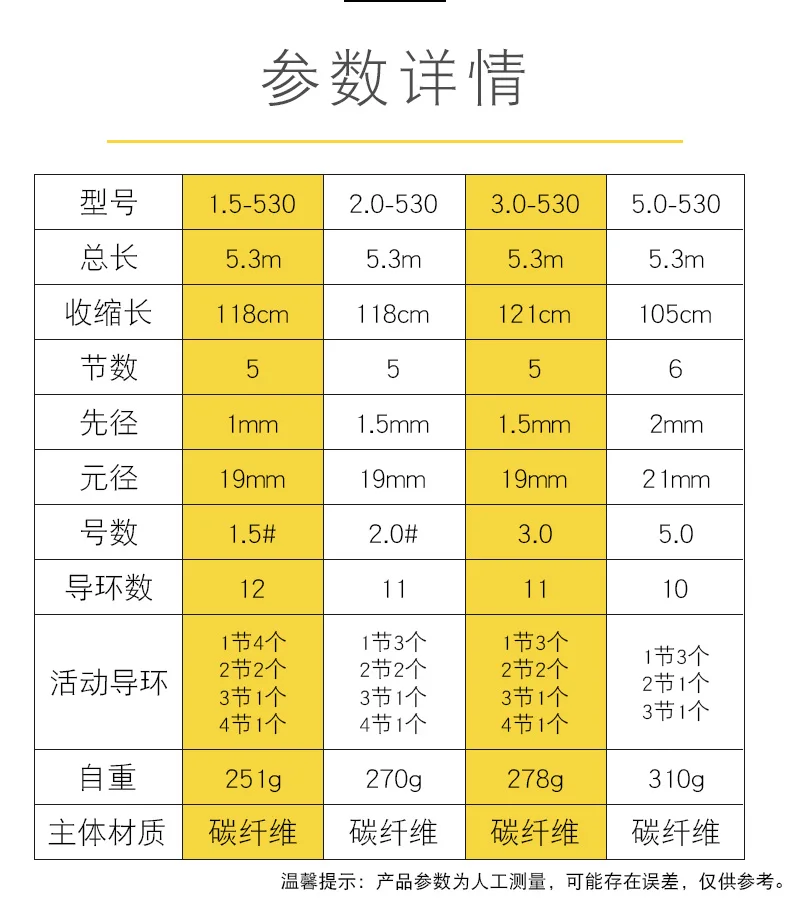 参数详情

| 型号 | 1.5-530 | 2.0-530 | 3.0-530 | 5.0-530 |
|---|---|---|---|---|
| 总长 | 5.3m | 5.3m | 5.3m | 5.3m |
| 收缩长 | 118cm | 118cm | 121cm | 105cm |
| 节数 | 5 | 5 | 5 | 6 |
| 先径 | 1mm | 1.5mm | 1.5mm | 2mm |
| 元径 | 19mm | 19mm | 19mm | 21mm |
| 号数 | 1.5# | 2.0# | 3.0 | 5.0 |
| 导环数 | 12 | 11 | 11 | 10 |
| 活动导环 | 1节4个 2节2个 3节1个 4节1个 | 1节3个 2节2个 3节1个 4节1个 | 1节3个 2节2个 3节1个 4节1个 | 1节3个 2节1个 3节1个 |
| 自重 | 251g | 270g | 278g | 310g |
| 主体材质 | 碳纤维 | 碳纤维 | 碳纤维 | 碳纤维 |

温馨提示：产品参数为人工测量，可能存在误差，仅供参考。